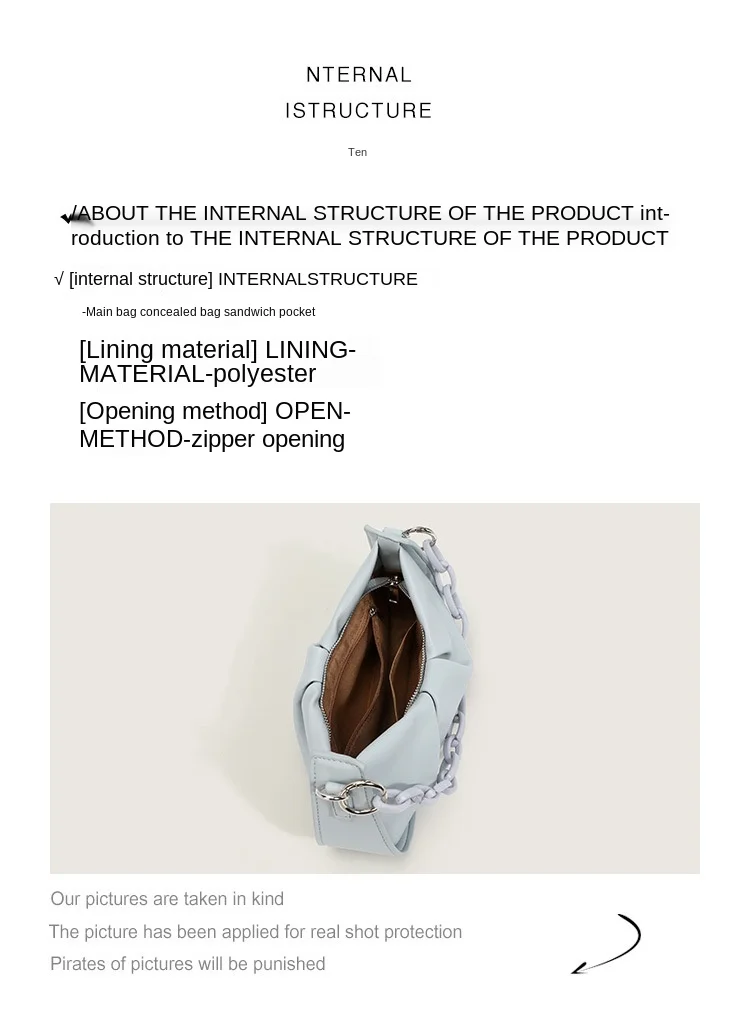 NTERNAL
ISTRUCTURE

Ten

√ABOUT THE INTERNAL STRUCTURE OF THE PRODUCT introduction to THE INTERNAL STRUCTURE OF THE PRODUCT

√ [internal structure] INTERNALSTRUCTURE

-Main bag concealed bag sandwich pocket

[Lining material] LINING-MATERIAL-polyester

[Opening method] OPEN-METHOD-zipper opening

Our pictures are taken in kind

The picture has been applied for real shot protection

Pirates of pictures will be punished